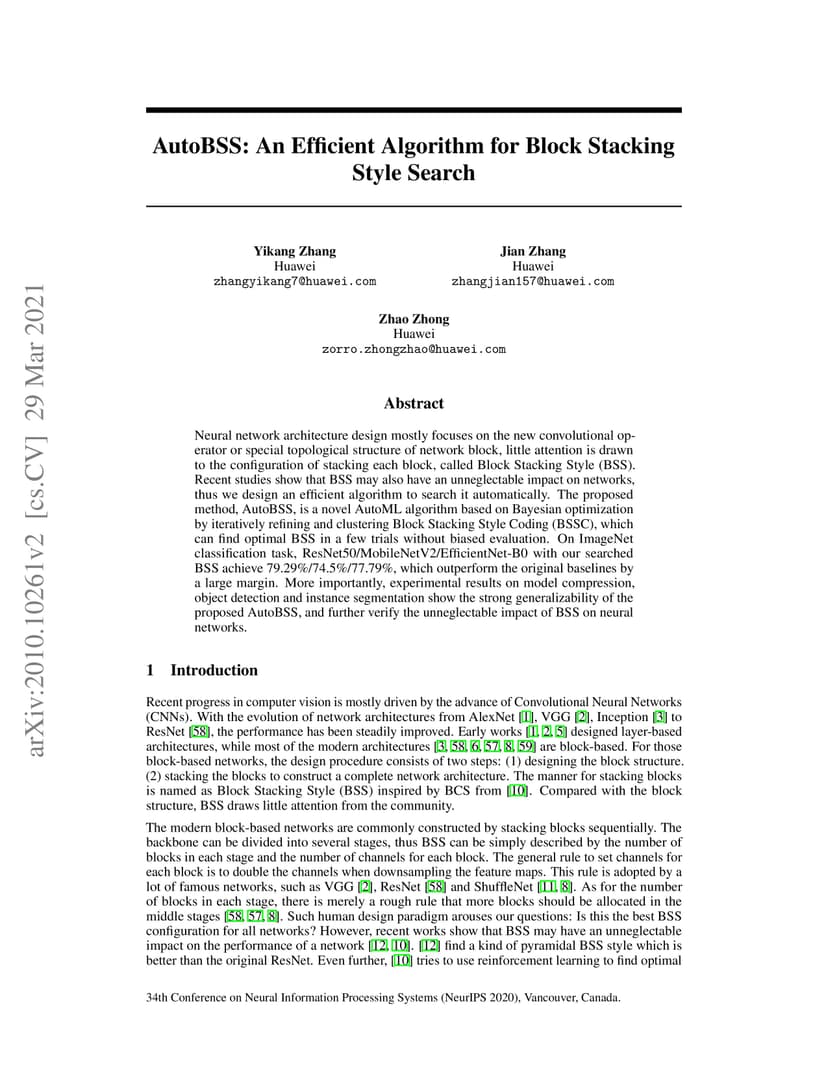 arXiv:2010.10261v2 [cs.CV] 29 Mar 2021

AutoBSS: An Efficient Algorithm for Block Stacking Style Search

Yikang Zhang
Huawei
zhangyikang7@huawei.com

Jian Zhang
Huawei
zhangjian157@huawei.com

Zhao Zhong
Huawei
zorro.zhongzhao@huawei.com

Abstract

Neural network architecture design mostly focuses on the new convolutional operator or special topological structure of network block, little attention is drawn to the configuration of stacking each block, called Block Stacking Style (BSS). Recent studies show that BSS may also have an unneglectable impact on networks, thus we design an efficient algorithm to search it automatically. The proposed method, AutoBSS, is a novel AutoML algorithm based on Bayesian optimization by iteratively refining and clustering Block Stacking Style Coding (BSSC), which can find optimal BSS in a few trials without biased evaluation. On ImageNet classification task, ResNet50/MobileNetV2/EfficientNet-B0 with our searched BSS achieve 79.29%/74.5%/77.79%, which outperform the original baselines by a large margin. More importantly, experimental results on model compression, object detection and instance segmentation show the strong generalizability of the proposed AutoBSS, and further verify the unneglectable impact of BSS on neural networks.

1 Introduction

Recent progress in computer vision is mostly driven by the advance of Convolutional Neural Networks (CNNs). With the evolution of network architectures from AlexNet [1], VGG [2], Inception [3] to ResNet [58], the performance has been steadily improved. Early works [1, 2, 5] designed layer-based architectures, while most of the modern architectures [3, 58, 6, 57, 8, 59] are block-based. For those block-based networks, the design procedure consists of two steps: (1) designing the block structure. (2) stacking the blocks to construct a complete network architecture. The manner for stacking blocks is named as Block Stacking Style (BSS) inspired by BCS from [10]. Compared with the block structure, BSS draws little attention from the community.

The modern block-based networks are commonly constructed by stacking blocks sequentially. The backbone can be divided into several stages, thus BSS can be simply described by the number of blocks in each stage and the number of channels for each block. The general rule to set channels for each block is to double the channels when downsampling the feature maps. This rule is adopted by a lot of famous networks, such as VGG [2], ResNet [58] and ShuffleNet [11, 8]. As for the number of blocks in each stage, there is merely a rough rule that more blocks should be allocated in the middle stages [58, 57, 8]. Such human design paradigm arouses our questions: Is this the best BSS configuration for all networks? However, recent works show that BSS may have an unneglectable impact on the performance of a network [12, 10]. [12] find a kind of pyramidal BSS style which is better than the original ResNet. Even further, [10] tries to use reinforcement learning to find optimal

34th Conference on Neural Information Processing Systems (NeurIPS 2020), Vancouver, Canada.